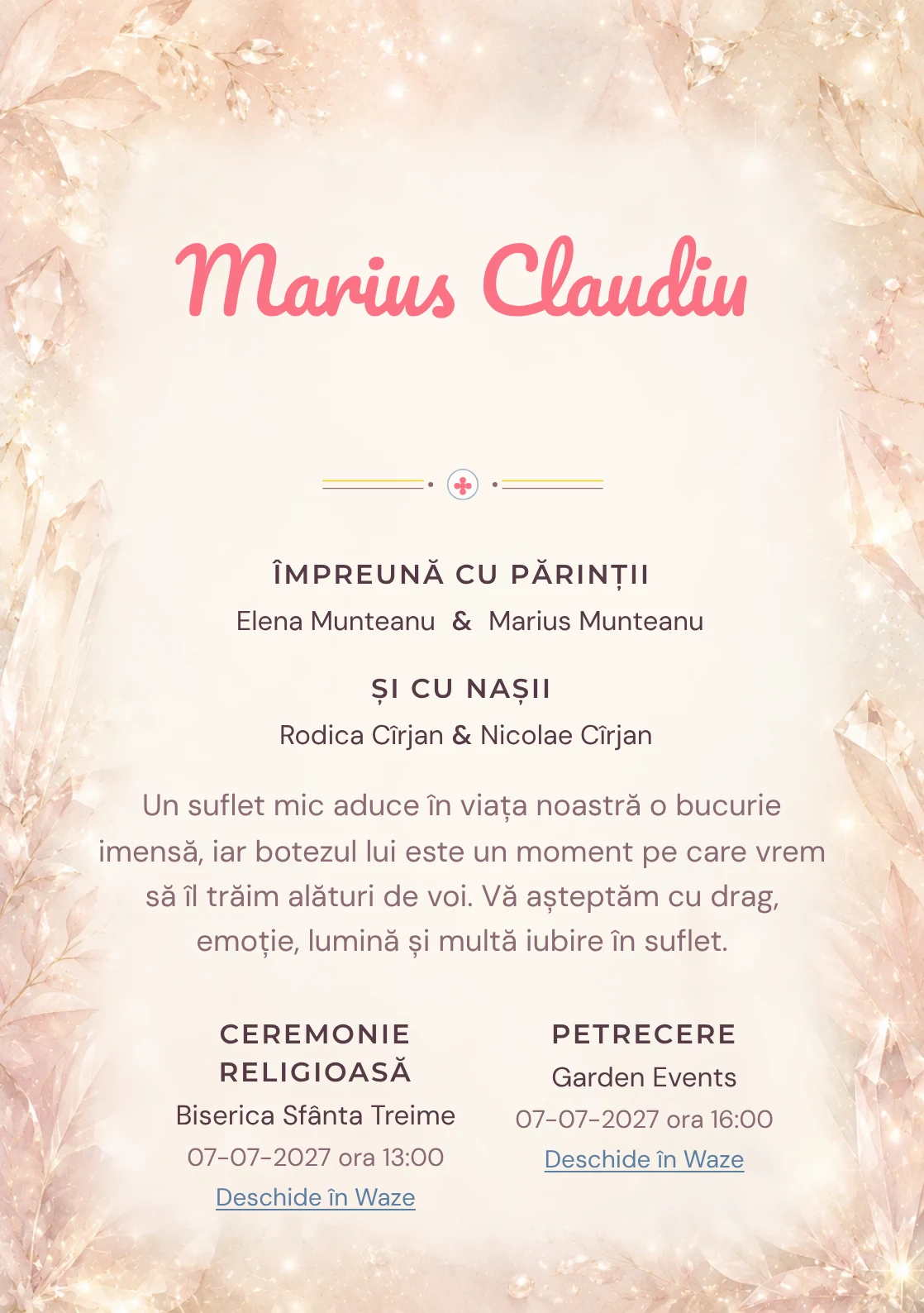 Marius Claudiu

ÎMPREUNĂ CU PĂRINȚII

Elena Munteanu & Marius Munteanu

ȘI CU NAȘII

Rodica Cîrjan & Nicolae Cîrjan

Un suflet mic aduce în viața noastră o bucurie imensă, iar botezul lui este un moment pe care vrem să îl trăim alături de voi. Vă așteptăm cu drag, emoție, lumină și multă iubire în suflet.

CEREMONIE RELIGIOASĂ

Biserica Sfânta Treime

07-07-2027 ora 13:00

Deschide în Waze

PETRECERE

Garden Events

07-07-2027 ora 16:00

Deschide în Waze